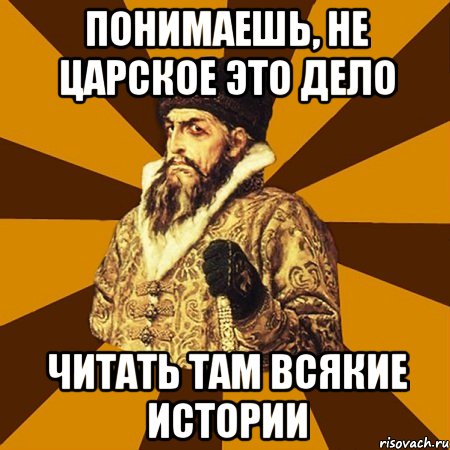 ПОНИМАЕШЬ, НЕ ЦАРСКОЕ ЭТО ДЕЛО

ЧИТАТЬ ТАМ ВСЯКИЕ ИСТОРИИ

risovach.ru